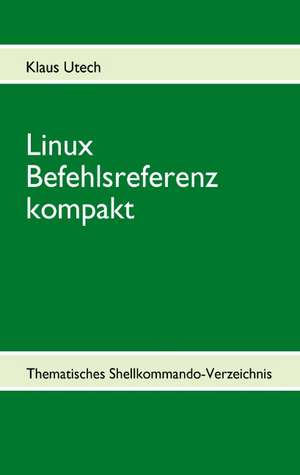 Klaus Utech

Linux Befehlsreferenz kompakt

Thematisches Shellkommando-Verzeichnis